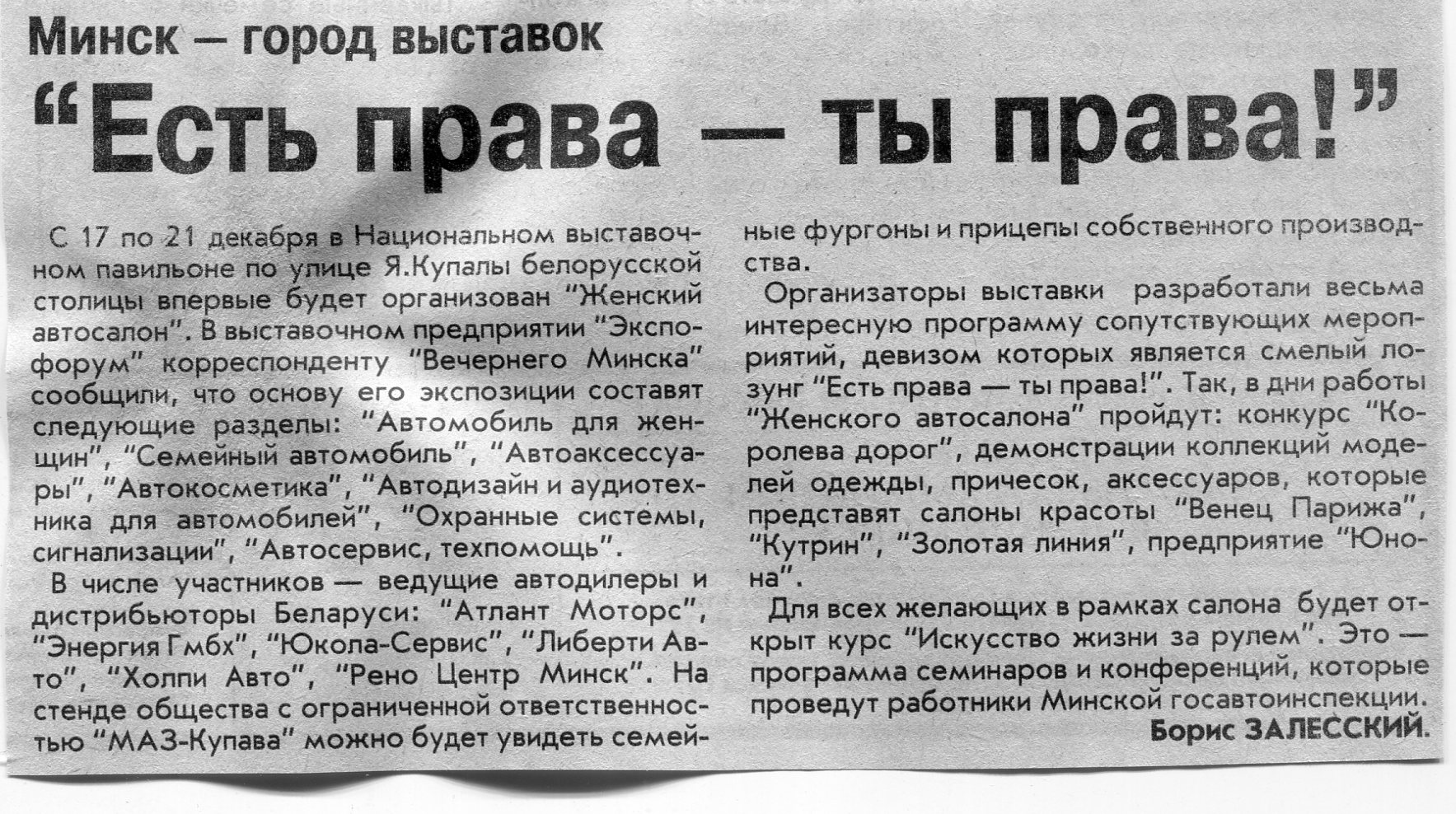 Минск — город выставок

"Есть права — ты права!"

С 17 по 21 декабря в Национальном выставочном павильоне по улице Я.Купалы белорусской столицы впервые будет организован "Женский автосалон". В выставочном предприятии "Экспофорум" корреспонденту "Вечернего Минска" сообщили, что основу его экспозиции составят следующие разделы: "Автомобиль для женщин", "Семейный автомобиль", "Автоаксессуары", "Автокосметика", "Автодизайн и аудиотехника для автомобилей", "Охранные системы, сигнализации", "Автосервис, техпомощь".

В числе участников — ведущие автодилеры и дистрибьюторы Беларуси: "Атлант Моторс", "Энергия Гмбх", "Юкола-Сервис", "Либерти Авто", "Холпи Авто", "Рено Центр Минск". На стенде общества с ограниченной ответственностью "МАЗ-Купава" можно будет увидеть семейные фургоны и прицепы собственного производства.

Организаторы выставки разработали весьма интересную программу сопутствующих мероприятий, девизом которых является смелый лозунг "Есть права — ты права!". Так, в дни работы "Женского автосалона" пройдут: конкурс "Королева дорог", демонстрации коллекций моделей одежды, причесок, аксессуаров, которые представят салоны красоты "Венец Парижа", "Кутрин", "Золотая линия", предприятие "Юнона".

Для всех желающих в рамках салона будет открыт курс "Искусство жизни за рулем". Это — программа семинаров и конференций, которые проведут работники Минской госавтоинспекции.

Борис ЗАЛЕССКИЙ.